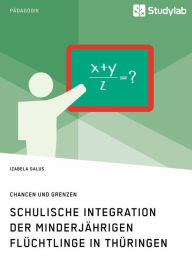 PÄDAGOGIK

Studylab

$\frac{x+y}{z}=?$

IZABELA GALUS

CHANCEN UND GRENZEN

SCHULISCHE INTEGRATION DER MINDERJÄHRIGEN FLÜCHTLINGE IN THÜRINGEN